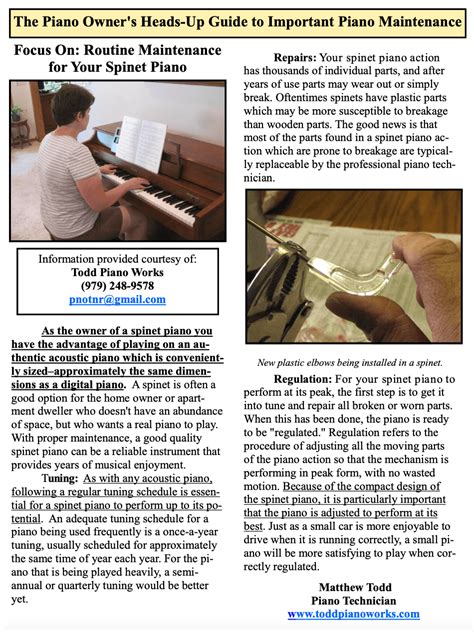 The Piano Owner's Heads-Up Guide to Important Piano Maintenance

Focus On: Routine Maintenance for Your Spinet Piano

Information provided courtesy of:
Todd Piano Works
(979) 248-9578
pnotnr@gmail.com

As the owner of a spinet piano you have the advantage of playing on an authentic acoustic piano which is conveniently sized–approximately the same dimensions as a digital piano. A spinet is often a good option for the home owner or apartment dweller who doesn't have an abundance of space, but who wants a real piano to play. With proper maintenance, a good quality spinet piano can be a reliable instrument that provides years of musical enjoyment.

Tuning: As with any acoustic piano, following a regular tuning schedule is essential for a spinet piano to perform up to its potential. An adequate tuning schedule for a piano being used frequently is a once-a-year tuning, usually scheduled for approximately the same time of year each year. For the piano that is being played heavily, a semi-annual or quarterly tuning would be better yet.

Repairs: Your spinet piano action has thousands of individual parts, and after years of use parts may wear out or simply break. Oftentimes spinets have plastic parts which may be more susceptible to breakage than wooden parts. The good news is that most of the parts found in a spinet piano action which are prone to breakage are typically replaceable by the professional piano technician.

New plastic elbows being installed in a spinet.

Regulation: For your spinet piano to perform at its peak, the first step is to get it into tune and repair all broken or worn parts. When this has been done, the piano is ready to be "regulated." Regulation refers to the procedure of adjusting all the moving parts of the piano action so that the mechanism is performing in peak form, with no wasted motion. Because of the compact design of the spinet piano, it is particularly important that the piano is adjusted to perform at its best. Just as a small car is more enjoyable to drive when it is running correctly, a small piano will be more satisfying to play when correctly regulated.

Matthew Todd
Piano Technician
www.toddpianoworks.com